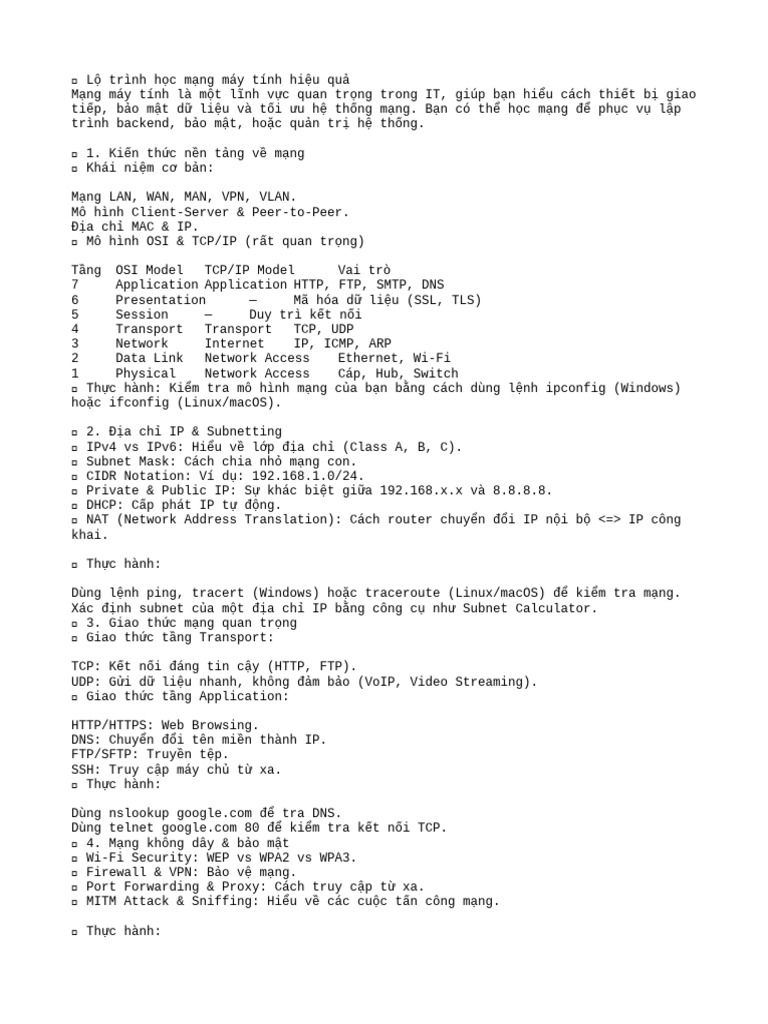 ▫ Lộ trình học mạng máy tính hiệu quả
Mạng máy tính là một lĩnh vực quan trọng trong IT, giúp bạn hiểu cách thiết bị giao tiếp, bảo mật dữ liệu và tối ưu hệ thống mạng. Bạn có thể học mạng để phục vụ lập trình backend, bảo mật, hoặc quản trị hệ thống.

▫ 1. Kiến thức nền tảng về mạng
▫ Khái niệm cơ bản:

Mạng LAN, WAN, MAN, VPN, VLAN.
Mô hình Client-Server & Peer-to-Peer.
Địa chỉ MAC & IP.
▫ Mô hình OSI & TCP/IP (rất quan trọng)

| Tầng | OSI Model | TCP/IP Model | Vai trò |
|---|---|---|---|
| 7 | Application | Application | HTTP, FTP, SMTP, DNS |
| 6 | Presentation | — | Mã hóa dữ liệu (SSL, TLS) |
| 5 | Session | — | Duy trì kết nối |
| 4 | Transport | Transport | TCP, UDP |
| 3 | Network | Internet | IP, ICMP, ARP |
| 2 | Data Link | Network Access | Ethernet, Wi-Fi |
| 1 | Physical | Network Access | Cáp, Hub, Switch |

▫ Thực hành: Kiểm tra mô hình mạng của bạn bằng cách dùng lệnh ipconfig (Windows) hoặc ifconfig (Linux/macOS).

▫ 2. Địa chỉ IP & Subnetting
▫ IPv4 vs IPv6: Hiểu về lớp địa chỉ (Class A, B, C).
▫ Subnet Mask: Cách chia nhỏ mạng con.
▫ CIDR Notation: Ví dụ: 192.168.1.0/24.
▫ Private & Public IP: Sự khác biệt giữa 192.168.x.x và 8.8.8.8.
▫ DHCP: Cấp phát IP tự động.
▫ NAT (Network Address Translation): Cách router chuyển đổi IP nội bộ <=> IP công khai.

▫ Thực hành:

Dùng lệnh ping, tracert (Windows) hoặc traceroute (Linux/macOS) để kiểm tra mạng.
Xác định subnet của một địa chỉ IP bằng công cụ như Subnet Calculator.
▫ 3. Giao thức mạng quan trọng
▫ Giao thức tầng Transport:

TCP: Kết nối đáng tin cậy (HTTP, FTP).
UDP: Gửi dữ liệu nhanh, không đảm bảo (VoIP, Video Streaming).
▫ Giao thức tầng Application:

HTTP/HTTPS: Web Browsing.
DNS: Chuyển đổi tên miền thành IP.
FTP/SFTP: Truyền tệp.
SSH: Truy cập máy chủ từ xa.
▫ Thực hành:

Dùng nslookup google.com để tra DNS.
Dùng telnet google.com 80 để kiểm tra kết nối TCP.
▫ 4. Mạng không dây & bảo mật
▫ Wi-Fi Security: WEP vs WPA2 vs WPA3.
▫ Firewall & VPN: Bảo vệ mạng.
▫ Port Forwarding & Proxy: Cách truy cập từ xa.
▫ MITM Attack & Sniffing: Hiểu về các cuộc tấn công mạng.

▫ Thực hành: